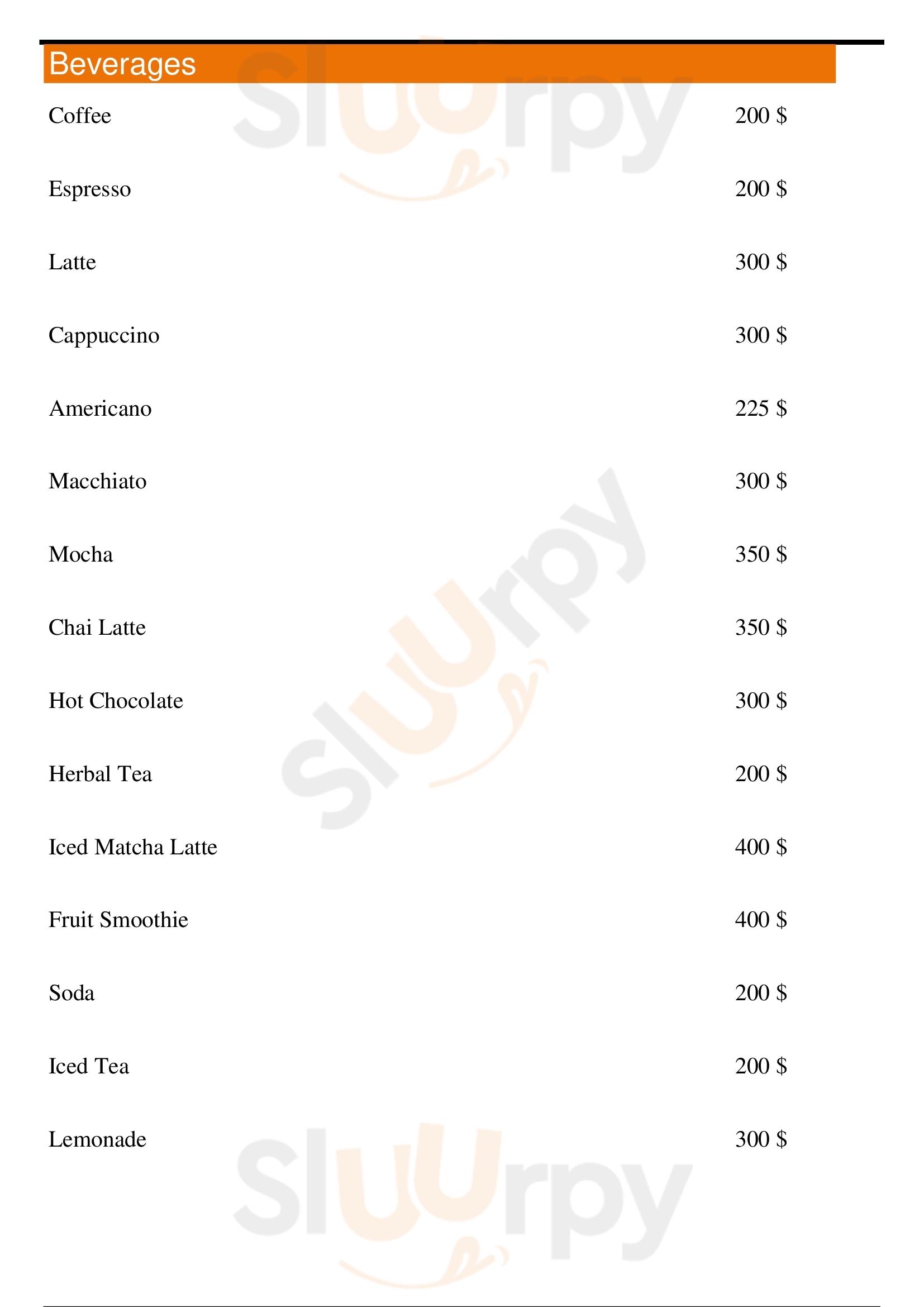 Beverages

Coffee 200 $

Espresso 200 $

Latte 300 $

Cappuccino 300 $

Americano 225 $

Macchiato 300 $

Mocha 350 $

Chai Latte 350 $

Hot Chocolate 300 $

Herbal Tea 200 $

Iced Matcha Latte 400 $

Fruit Smoothie 400 $

Soda 200 $

Iced Tea 200 $

Lemonade 300 $

Sluurpy